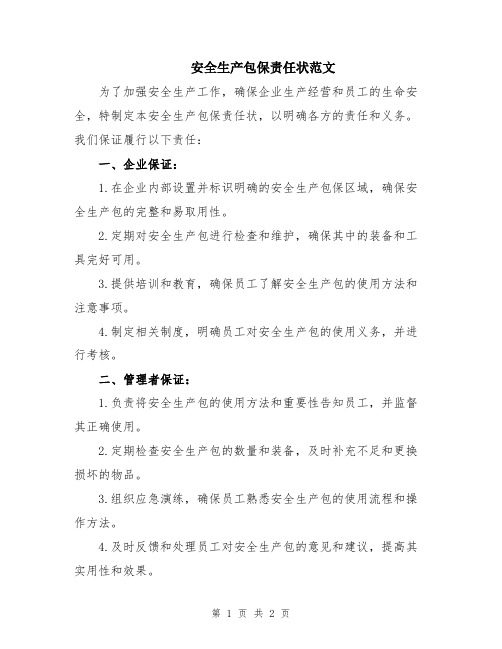 安全生产包保责任状范文

为了加强安全生产工作，确保企业生产经营和员工的生命安全，特制定本安全生产包保责任状，以明确各方的责任和义务。我们保证履行以下责任：

一、企业保证：

1.在企业内部设置并标识明确的安全生产包保区域，确保安全生产包的完整和易取用性。

2.定期对安全生产包进行检查和维护，确保其中的装备和工具完好可用。

3.提供培训和教育，确保员工了解安全生产包的使用方法和注意事项。

4.制定相关制度，明确员工对安全生产包的使用义务，并进行考核。

二、管理者保证：

1.负责将安全生产包的使用方法和重要性告知员工，并监督其正确使用。

2.定期检查安全生产包的数量和装备，及时补充不足和更换损坏的物品。

3.组织应急演练，确保员工熟悉安全生产包的使用流程和操作方法。

4.及时反馈和处理员工对安全生产包的意见和建议，提高其实用性和效果。

第 1 页 共 2 页